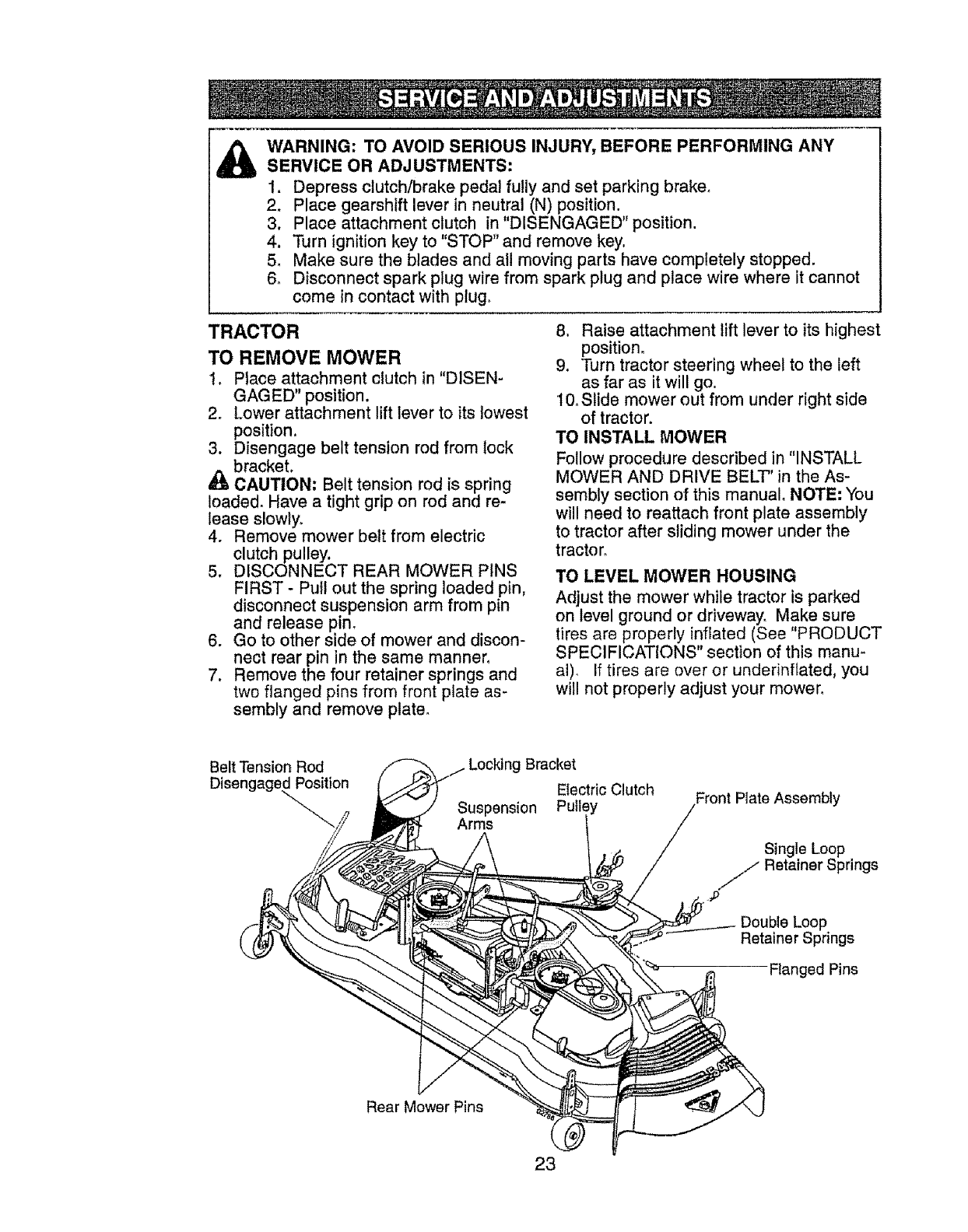 SERVICE AND ADJUSTMENTS

WARNING: TO AVOID SERIOUS INJURY, BEFORE PERFORMING ANY SERVICE OR ADJUSTMENTS:
1. Depress clutch/brake pedal fully and set parking brake.
2. Place gearshift lever in neutral (N) position.
3. Place attachment clutch in "DISENGAGED" position.
4. Turn ignition key to "STOP" and remove key.
5. Make sure the blades and all moving parts have completely stopped.
6. Disconnect spark plug wire from spark plug and place wire where it cannot come in contact with plug.

TRACTOR

TO REMOVE MOWER
1. Place attachment clutch in "DISENGAGED" position.
2. Lower attachment lift lever to its lowest position.
3. Disengage belt tension rod from lock bracket.
CAUTION: Belt tension rod is spring loaded. Have a tight grip on rod and release slowly.
4. Remove mower belt from electric clutch pulley.
5. DISCONNECT REAR MOWER PINS FIRST - Pull out the spring loaded pin, disconnect suspension arm from pin and release pin.
6. Go to other side of mower and disconnect rear pin in the same manner.
7. Remove the four retainer springs and two flanged pins from front plate assembly and remove plate.
8. Raise attachment lift lever to its highest position.
9. Turn tractor steering wheel to the left as far as it will go.
10. Slide mower out from under right side of tractor.

TO INSTALL MOWER
Follow procedure described in "INSTALL MOWER AND DRIVE BELT" in the Assembly section of this manual. NOTE: You will need to reattach front plate assembly to tractor after sliding mower under the tractor.

TO LEVEL MOWER HOUSING
Adjust the mower while tractor is parked on level ground or driveway. Make sure tires are properly inflated (See "PRODUCT SPECIFICATIONS" section of this manual). If tires are over or underinflated, you will not properly adjust your mower.

Belt Tension Rod Disengaged Position
Locking Bracket
Suspension Arms
Electric Clutch Pulley
Front Plate Assembly
Single Loop Retainer Springs
Double Loop Retainer Springs
Flanged Pins
Rear Mower Pins

23